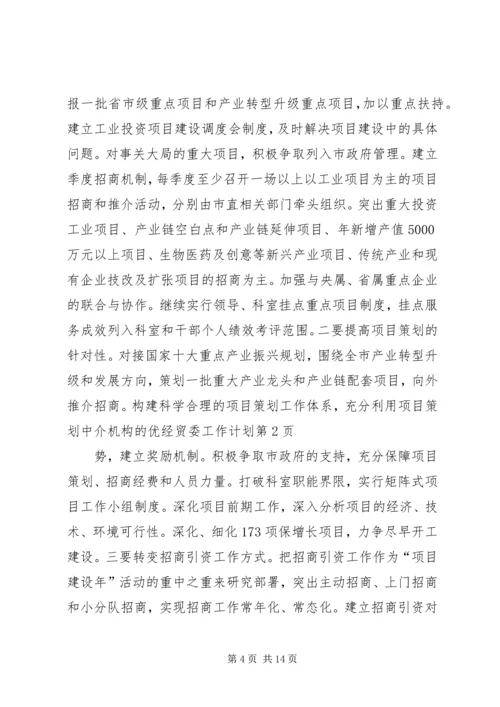 报一批省市级重点项目和产业转型升级重点项目，加以重点扶持。建立工业投资项目建设调度会制度，及时解决项目建设中的具体问题。对事关大局的重大项目，积极争取列入市政府管理。建立季度招商机制，每季度至少召开一场以上以工业项目为主的项目招商和推介活动，分别由市直相关部门牵头组织。突出重大投资工业项目、产业链空白点和产业链延伸项目、年新增产值5000万元以上项目、生物医药及创意等新兴产业项目、传统产业和现有企业技改及扩张项目的招商为主。加强与央属、省属重点企业的联合与协作。继续实行领导、科室挂点重点项目制度，挂点服务成效列入科室和干部个人绩效考评范围。二要提高项目策划的针对性。对接国家十大重点产业振兴规划，围绕全市产业转型升级和发展方向，策划一批重大产业龙头和产业链配套项目，向外推介招商。构建科学合理的项目策划工作体系，充分利用项目策划中介机构的优经贸委工作计划第2页

势，建立奖励机制。积极争取市政府的支持，充分保障项目策划、招商经费和人员力量。打破科室职能界限，实行矩阵式项目工作小组制度。深化项目前期工作，深入分析项目的经济、技术、环境可行性。深化、细化173项保增长项目，力争尽早开工建设。三要转变招商引资工作方式。把招商引资工作作为“项目建设年”活动的重中之重来研究部署，突出主动招商、上门招商和小分队招商，实现招商工作常年化、常态化。建立招商引资对

第4页 共14页